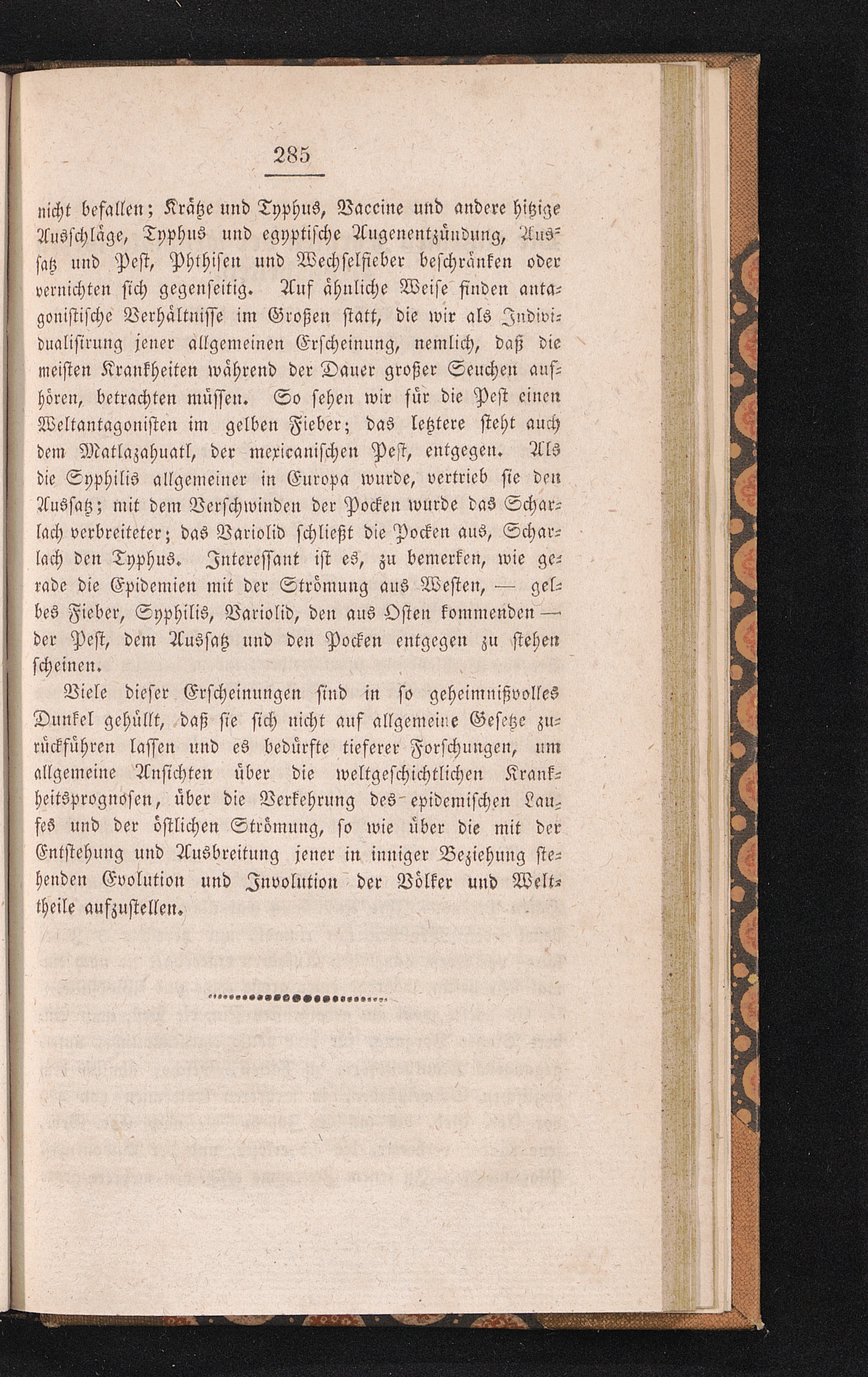 285

nicht befallen; Krätze und Typhus, Vaccine und andere hitzige Ausschläge, Typhus und egyptische Augenentzündung, Aussatz und Pest, Phthisen und Wechselfieber beschränken oder vernichten sich gegenseitig. Auf ähnliche Weise finden antagonistische Verhältnisse im Großen statt, die wir als Individualisirung jener allgemeinen Erscheinung, nemlich, daß die meisten Krankheiten während der Dauer großer Seuchen aufhören, betrachten müssen. So sehen wir für die Pest einen Weltantagonisten im gelben Fieber; das letztere steht auch dem Matlazahuatl, der mexicanischen Pest, entgegen. Als die Syphilis allgemeiner in Europa wurde, vertrieb sie den Aussatz; mit dem Verschwinden der Pocken wurde das Scharlach verbreiteter; das Variolid schließt die Pocken aus, Scharlach den Typhus. Interessant ist es, zu bemerken, wie gerade die Epidemien mit der Strömung aus Westen, — gelbes Fieber, Syphilis, Variolid, den aus Osten kommenden — der Pest, dem Aussatz und den Pocken entgegen zu stehen scheinen.

Viele dieser Erscheinungen sind in so geheimnißvolles Dunkel gehüllt, daß sie sich nicht auf allgemeine Gesetze zurückführen lassen und es bedürfte tieferer Forschungen, um allgemeine Ansichten über die weltgeschichtlichen Krankheitsprognosen, über die Verkehrung des epidemischen Laufes und der östlichen Strömung, so wie über die mit der Entstehung und Ausbreitung jener in inniger Beziehung stehenden Evolution und Involution der Völker und Welttheile aufzustellen.